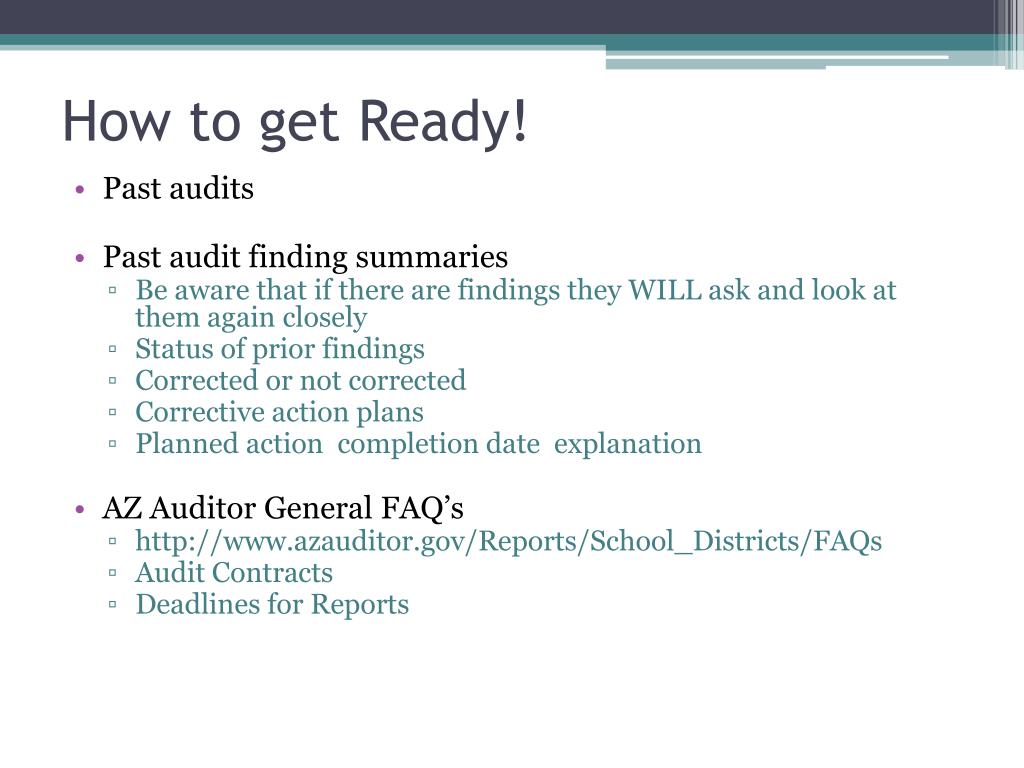 How to get Ready!

• Past audits

• Past audit finding summaries
▫ Be aware that if there are findings they WILL ask and look at them again closely
▫ Status of prior findings
▫ Corrected or not corrected
▫ Corrective action plans
▫ Planned action completion date explanation

• AZ Auditor General FAQ’s
▫ http://www.azauditor.gov/Reports/School_Districts/FAQs
▫ Audit Contracts
▫ Deadlines for Reports